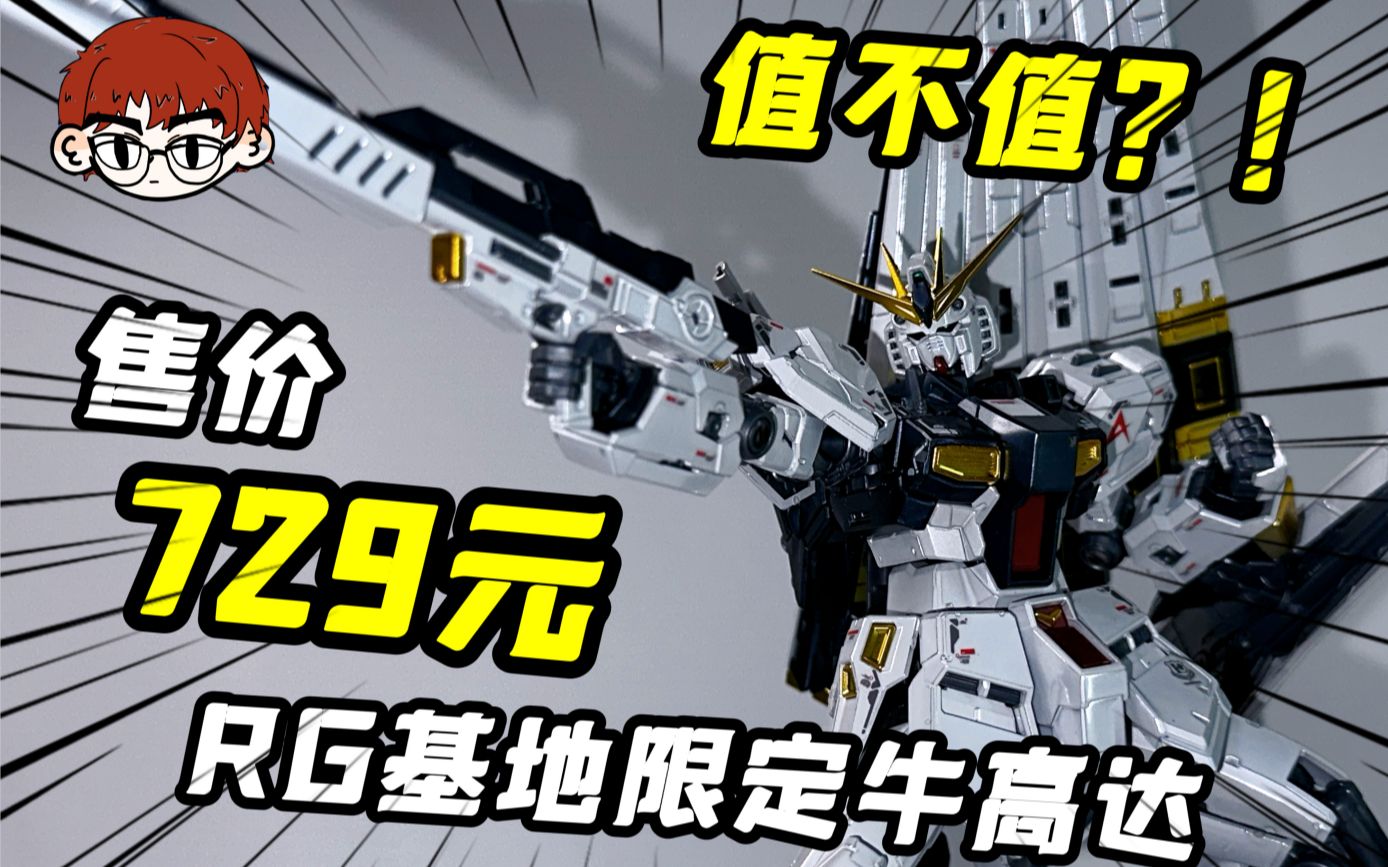 值不值？！

售价
729元

RG基地限定牛高达